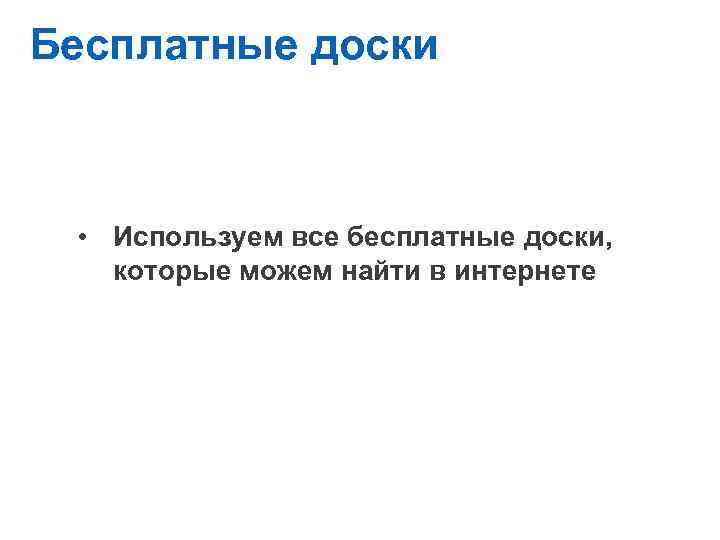 Бесплатные доски

• Используем все бесплатные доски, которые можем найти в интернете